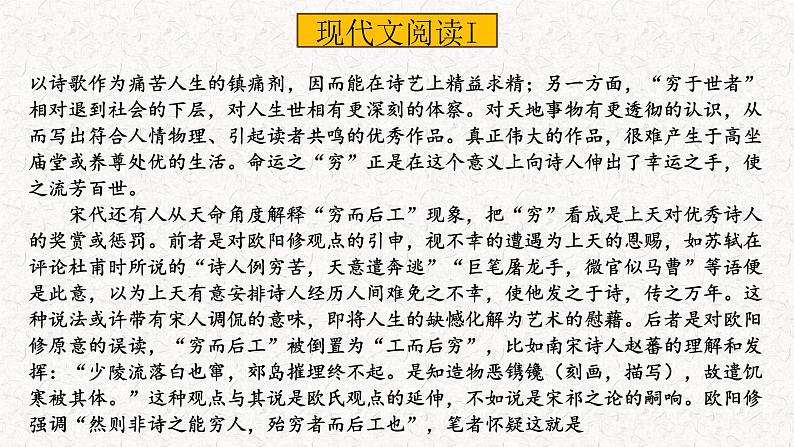 现代文阅读I

以诗歌作为痛苦人生的镇痛剂，因而能在诗艺上精益求精；另一方面，“穷于世者”相对退到社会的下层，对人生世相有更深刻的体察。对天地事物有更透彻的认识，从而写出符合人情物理、引起读者共鸣的优秀作品。真正伟大的作品，很难产生于高坐庙堂或养尊处优的生活。命运之“穷”正是在这个意义上向诗人伸出了幸运之手，使之流芳百世。

宋代还有人从天命角度解释“穷而后工”现象，把“穷”看成是上天对优秀诗人的奖赏或惩罚。前者是对欧阳修观点的引申，视不幸的遭遇为上天的恩赐，如苏轼在评论杜甫时所说的“诗人例穷苦，天意遣奔逃”“巨笔屠龙手，微官似马曹”等语便是此意，以为上天有意安排诗人经历人间难免之不幸，使他发之于诗，传之万年。这种说法或许带有宋人调侃的意味，即将人生的缺憾化解为艺术的慰藉。后者是对欧阳修原意的误读，“穷而后工”被倒置为“工而后穷”，比如南宋诗人赵蕃的理解和发挥：“少陵流落白也窜，郊岛摧埋终不起。是知造物恶镌镵（刻画，描写），故遣饥寒被其体。”这种观点与其说是欧氏观点的延伸，不如说是宋祁之论的嗣响。欧阳修强调“然则非诗之能穷人，殆穷者而后工也”，笔者怀疑这就是